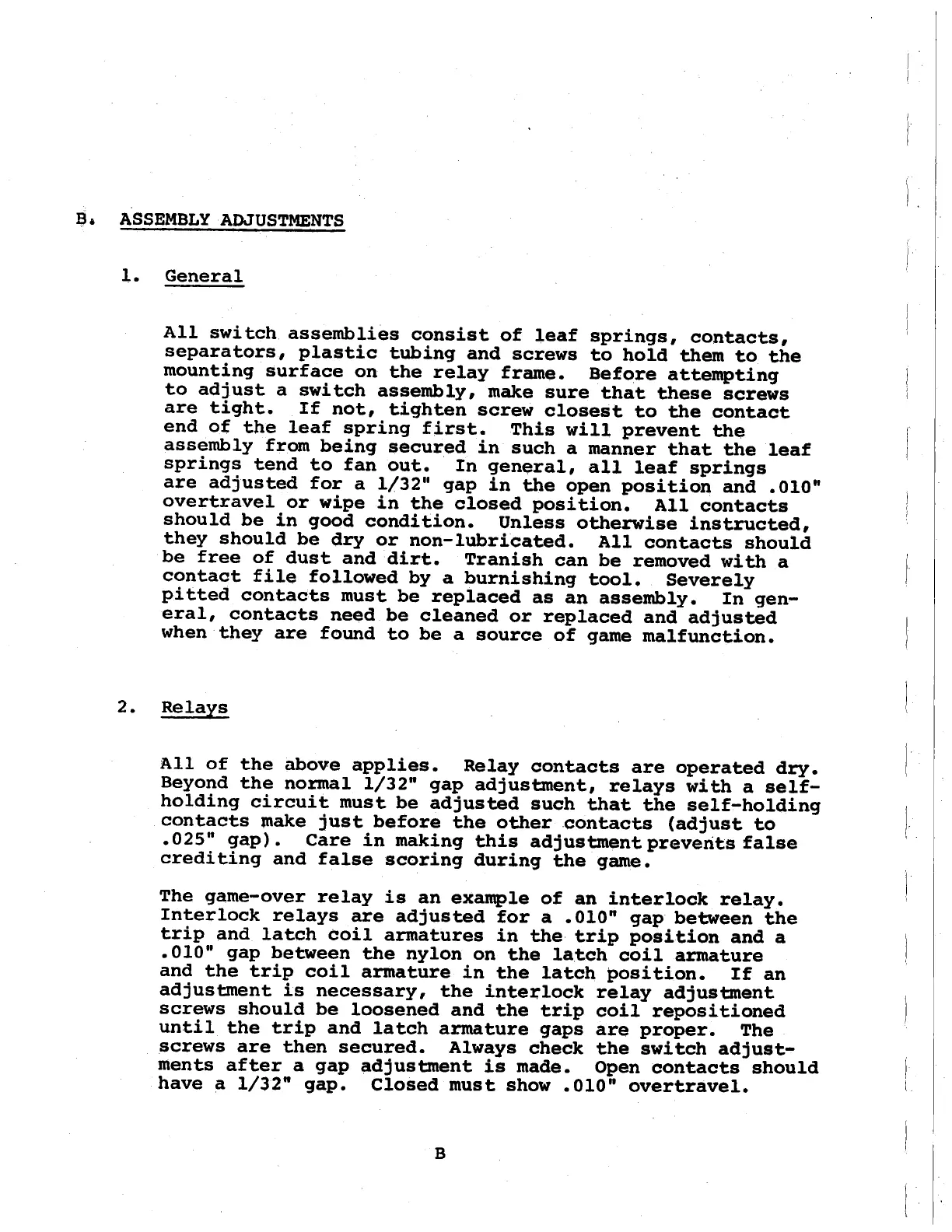 B. ASSEMBLY ADJUSTMENTS

1. General

All switch assemblies consist of leaf springs, contacts, separators, plastic tubing and screws to hold them to the mounting surface on the relay frame. Before attempting to adjust a switch assembly, make sure that these screws are tight. If not, tighten screw closest to the contact end of the leaf spring first. This will prevent the assembly from being secured in such a manner that the leaf springs tend to fan out. In general, all leaf springs are adjusted for a 1/32" gap in the open position and .010" overtravel or wipe in the closed position. All contacts should be in good condition. Unless otherwise instructed, they should be dry or non-lubricated. All contacts should be free of dust and dirt. Tranish can be removed with a contact file followed by a burnishing tool. Severely pitted contacts must be replaced as an assembly. In general, contacts need be cleaned or replaced and adjusted when they are found to be a source of game malfunction.

2. Relays

All of the above applies. Relay contacts are operated dry. Beyond the normal 1/32" gap adjustment, relays with a self-holding circuit must be adjusted such that the self-holding contacts make just before the other contacts (adjust to .025" gap). Care in making this adjustment prevents false crediting and false scoring during the game.

The game-over relay is an example of an interlock relay. Interlock relays are adjusted for a .010" gap between the trip and latch coil armatures in the trip position and a .010" gap between the nylon on the latch coil armature and the trip coil armature in the latch position. If an adjustment is necessary, the interlock relay adjustment screws should be loosened and the trip coil repositioned until the trip and latch armature gaps are proper. The screws are then secured. Always check the switch adjustments after a gap adjustment is made. Open contacts should have a 1/32" gap. Closed must show .010" overtravel.

B